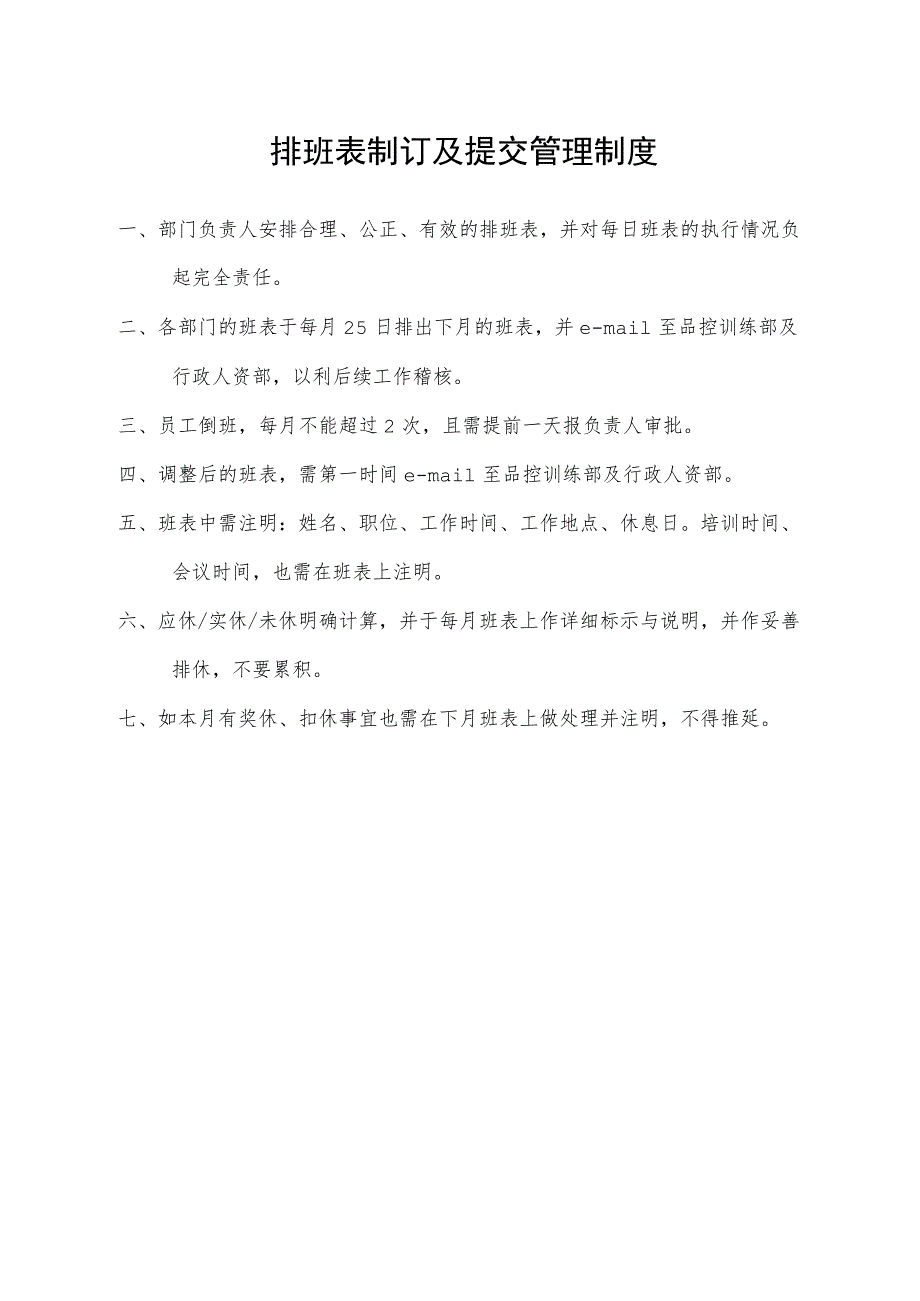 排班表制订及提交管理制度

一、部门负责人安排合理、公正、有效的排班表，并对每日班表的执行情况负起完全责任。

二、各部门的班表于每月25日排出下月的班表，并e-mail至品控训练部及行政人资部，以利后续工作稽核。

三、员工倒班，每月不能超过2次，且需提前一天报负责人审批。

四、调整后的班表，需第一时间e-mail至品控训练部及行政人资部。

五、班表中需注明：姓名、职位、工作时间、工作地点、休息日。培训时间、会议时间，也需在班表上注明。

六、应休/实休/未休明确计算，并于每月班表上作详细标示与说明，并作妥善排休，不要累积。

七、如本月有奖休、扣休事宜也需在下月班表上做处理并注明，不得推延。